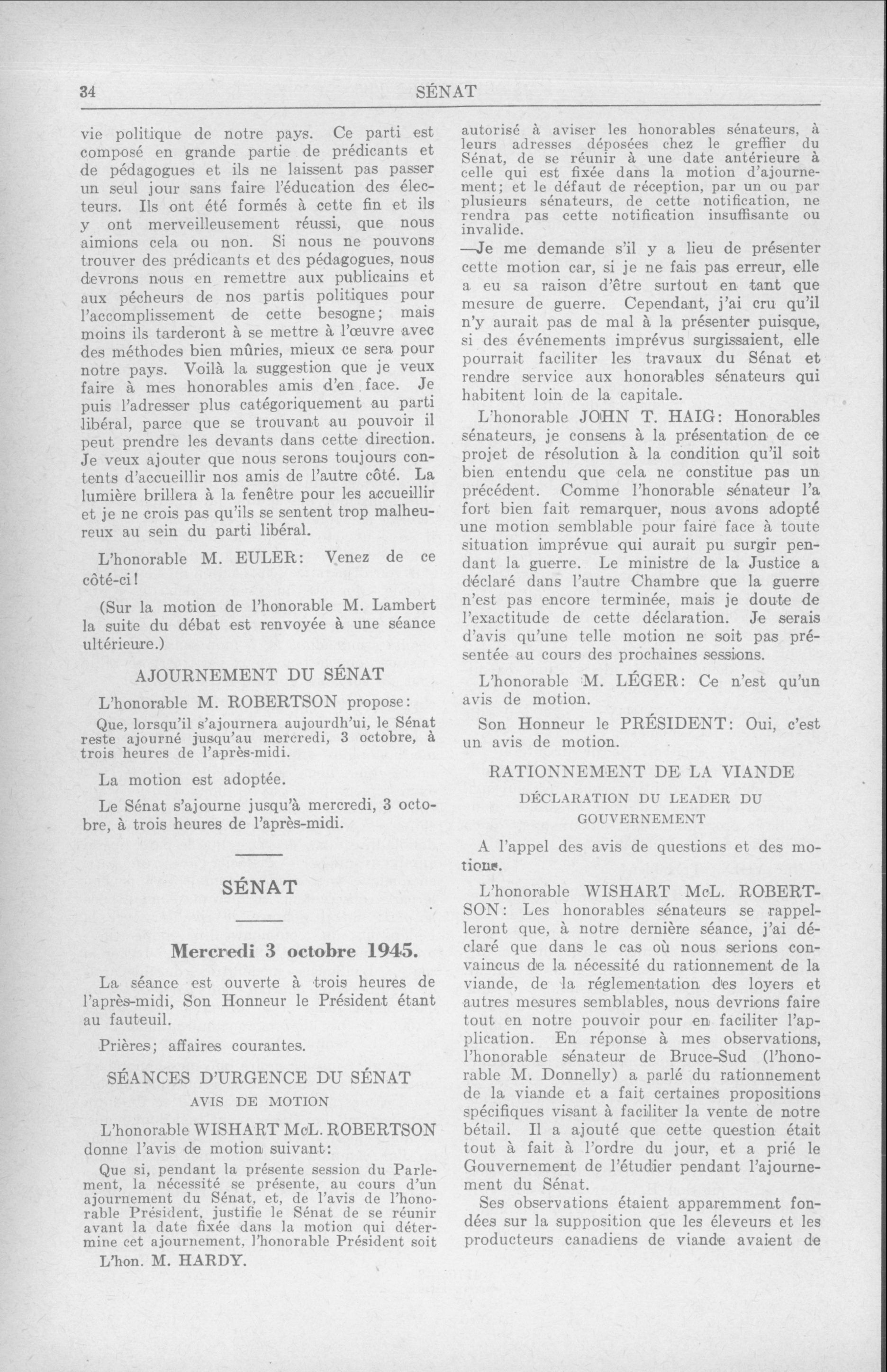 34 SÉNAT

vie politique de notre pays. Ce parti est composé en grande partie de prédicants et de pédagogues et ils ne laissent pas passer un seul jour sans faire l'éducation des électeurs. Ils ont été formés à cette fin et ils y ont merveilleusement réussi, que nous aimions cela ou non. Si nous ne pouvons trouver des prédicants et des pédagogues, nous devrons nous en remettre aux publicains et aux pécheurs de nos partis politiques pour l'accomplissement de cette besogne; mais moins ils tarderont à se mettre à l'œuvre avec des méthodes bien mûries, mieux ce sera pour notre pays. Voilà la suggestion que je veux faire à mes honorables amis d'en face. Je puis l'adresser plus catégoriquement au parti libéral, parce que se trouvant au pouvoir il peut prendre les devants dans cette direction. Je veux ajouter que nous serons toujours contents d'accueillir nos amis de l'autre côté. La lumière brillera à la fenêtre pour les accueillir et je ne crois pas qu'ils se sentent trop malheureux au sein du parti libéral.

L'honorable M. EULER: Venez de ce côté-ci!

(Sur la motion de l'honorable M. Lambert la suite du débat est renvoyée à une séance ultérieure.)

AJOURNEMENT DU SÉNAT

L'honorable M. ROBERTSON propose:

Que, lorsqu'il s'ajournera aujourdh'ui, le Sénat reste ajourné jusqu'au mercredi, 3 octobre, à trois heures de l'après-midi.

La motion est adoptée.

Le Sénat s'ajourne jusqu'à mercredi, 3 octobre, à trois heures de l'après-midi.

SÉNAT

Mercredi 3 octobre 1945.

La séance est ouverte à trois heures de l'après-midi, Son Honneur le Président étant au fauteuil.

Prières; affaires courantes.

SÉANCES D'URGENCE DU SÉNAT

AVIS DE MOTION

L'honorable WISHART McL. ROBERTSON donne l'avis de motion suivant:

Que si, pendant la présente session du Parlement, la nécessité se présente, au cours d'un ajournement du Sénat, et, de l'avis de l'honorable Président, justifie le Sénat de se réunir avant la date fixée dans la motion qui détermine cet ajournement, l'honorable Président soit

L'hon. M. HARDY.

autorisé à aviser les honorables sénateurs, à leurs adresses déposées chez le greffier du Sénat, de se réunir à une date antérieure à celle qui est fixée dans la motion d'ajournement; et le défaut de réception, par un ou par plusieurs sénateurs, de cette notification, ne rendra pas cette notification insuffisante ou invalide.

—Je me demande s'il y a lieu de présenter cette motion car, si je ne fais pas erreur, elle a eu sa raison d'être surtout en tant que mesure de guerre. Cependant, j'ai cru qu'il n'y aurait pas de mal à la présenter puisque, si des événements imprévus surgissaient, elle pourrait faciliter les travaux du Sénat et rendre service aux honorables sénateurs qui habitent loin de la capitale.

L'honorable JOHN T. HAIG: Honorables sénateurs, je consens à la présentation de ce projet de résolution à la condition qu'il soit bien entendu que cela ne constitue pas un précédent. Comme l'honorable sénateur l'a fort bien fait remarquer, nous avons adopté une motion semblable pour faire face à toute situation imprévue qui aurait pu surgir pendant la guerre. Le ministre de la Justice a déclaré dans l'autre Chambre que la guerre n'est pas encore terminée, mais je doute de l'exactitude de cette déclaration. Je serais d'avis qu'une telle motion ne soit pas présentée au cours des prochaines sessions.

L'honorable M. LÉGER: Ce n'est qu'un avis de motion.

Son Honneur le PRÉSIDENT: Oui, c'est un avis de motion.

RATIONNEMENT DE LA VIANDE

DÉCLARATION DU LEADER DU GOUVERNEMENT

A l'appel des avis de questions et des motions.

L'honorable WISHART McL. ROBERTSON: Les honorables sénateurs se rappelleront que, à notre dernière séance, j'ai déclaré que dans le cas où nous serions convaincus de la nécessité du rationnement de la viande, de la réglementation des loyers et autres mesures semblables, nous devrions faire tout en notre pouvoir pour en faciliter l'application. En réponse à mes observations, l'honorable sénateur de Bruce-Sud (l'honorable M. Donnelly) a parlé du rationnement de la viande et a fait certaines propositions spécifiques visant à faciliter la vente de notre bétail. Il a ajouté que cette question était tout à fait à l'ordre du jour, et a prié le Gouvernement de l'étudier pendant l'ajournement du Sénat.

Ses observations étaient apparemment fondées sur la supposition que les éleveurs et les producteurs canadiens de viande avaient de